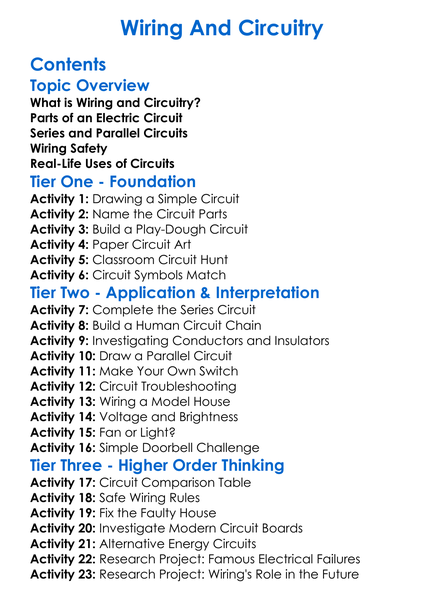 Wiring And Circuitry

Contents

Topic Overview

What is Wiring and Circuitry?
Parts of an Electric Circuit
Series and Parallel Circuits
Wiring Safety
Real-Life Uses of Circuits

Tier One - Foundation

Activity 1: Drawing a Simple Circuit
Activity 2: Name the Circuit Parts
Activity 3: Build a Play-Dough Circuit
Activity 4: Paper Circuit Art
Activity 5: Classroom Circuit Hunt
Activity 6: Circuit Symbols Match

Tier Two - Application & Interpretation

Activity 7: Complete the Series Circuit
Activity 8: Build a Human Circuit Chain
Activity 9: Investigating Conductors and Insulators
Activity 10: Draw a Parallel Circuit
Activity 11: Make Your Own Switch
Activity 12: Circuit Troubleshooting
Activity 13: Wiring a Model House
Activity 14: Voltage and Brightness
Activity 15: Fan or Light?
Activity 16: Simple Doorbell Challenge

Tier Three - Higher Order Thinking

Activity 17: Circuit Comparison Table
Activity 18: Safe Wiring Rules
Activity 19: Fix the Faulty House
Activity 20: Investigate Modern Circuit Boards
Activity 21: Alternative Energy Circuits
Activity 22: Research Project: Famous Electrical Failures
Activity 23: Research Project: Wiring's Role in the Future